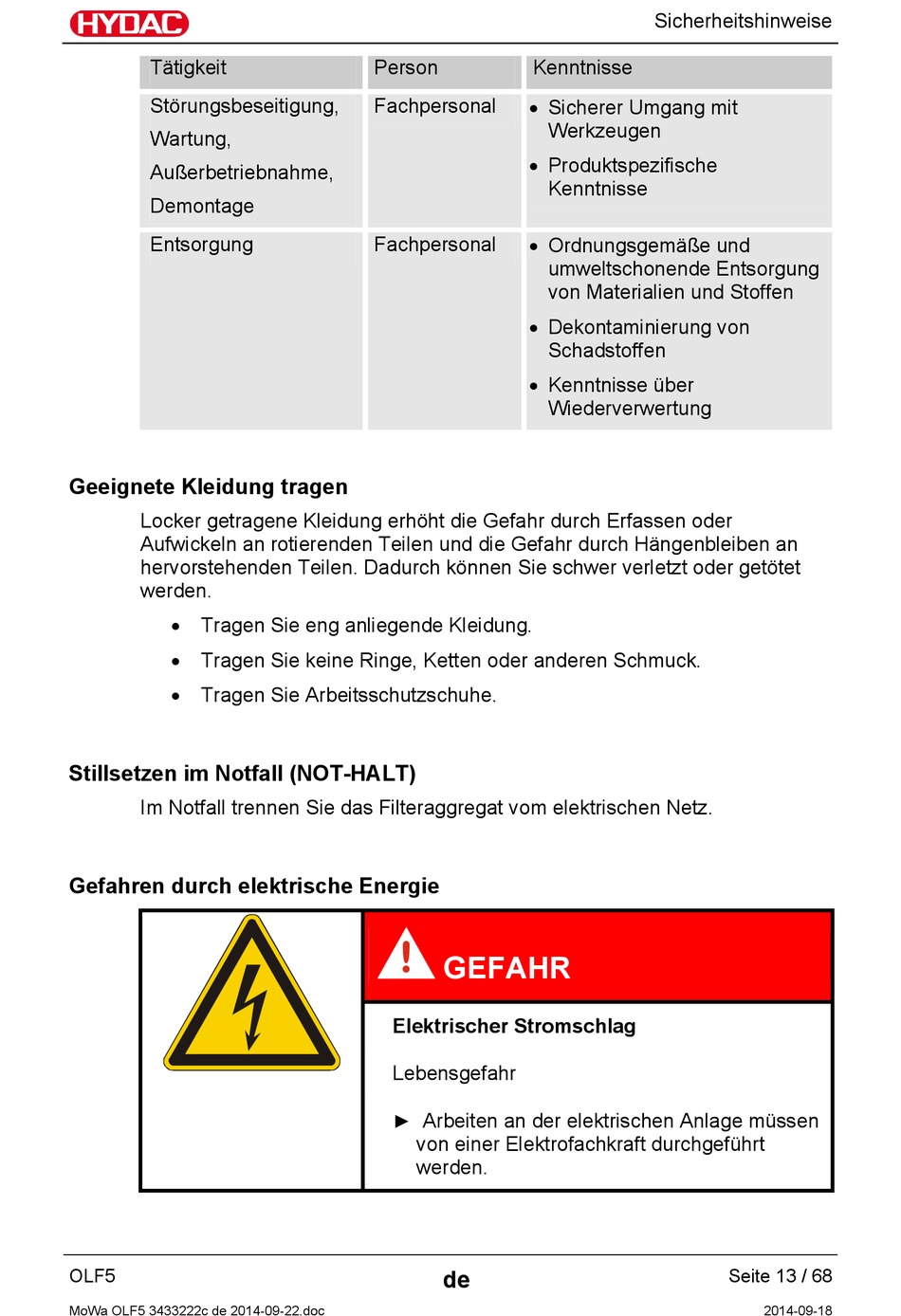 HYDAC

Sicherheitshinweise

| Tätigkeit | Person | Kenntnisse |
|---|---|---|
| Störungsbeseitigung, Wartung, Außerbetriebnahme, Demontage | Fachpersonal | • Sicherer Umgang mit Werkzeugen • Produktspezifische Kenntnisse |
| Entsorgung | Fachpersonal | • Ordnungsgemäße und umweltschonende Entsorgung von Materialien und Stoffen • Dekontaminierung von Schadstoffen • Kenntnisse über Wiederverwertung |

Geeignete Kleidung tragen

Locker getragene Kleidung erhöht die Gefahr durch Erfassen oder Aufwickeln an rotierenden Teilen und die Gefahr durch Hängenbleiben an hervorstehenden Teilen. Dadurch können Sie schwer verletzt oder getötet werden.

• Tragen Sie eng anliegende Kleidung.
• Tragen Sie keine Ringe, Ketten oder anderen Schmuck.
• Tragen Sie Arbeitsschutzschuhe.

Stillsetzen im Notfall (NOT-HALT)

Im Notfall trennen Sie das Filteraggregat vom elektrischen Netz.

Gefahren durch elektrische Energie

GEFAHR

Elektrischer Stromschlag

Lebensgefahr

► Arbeiten an der elektrischen Anlage müssen von einer Elektrofachkraft durchgeführt werden.

OLF5

de

Seite 13 / 68

MoWa OLF5 3433222c de 2014-09-22.doc

2014-09-18